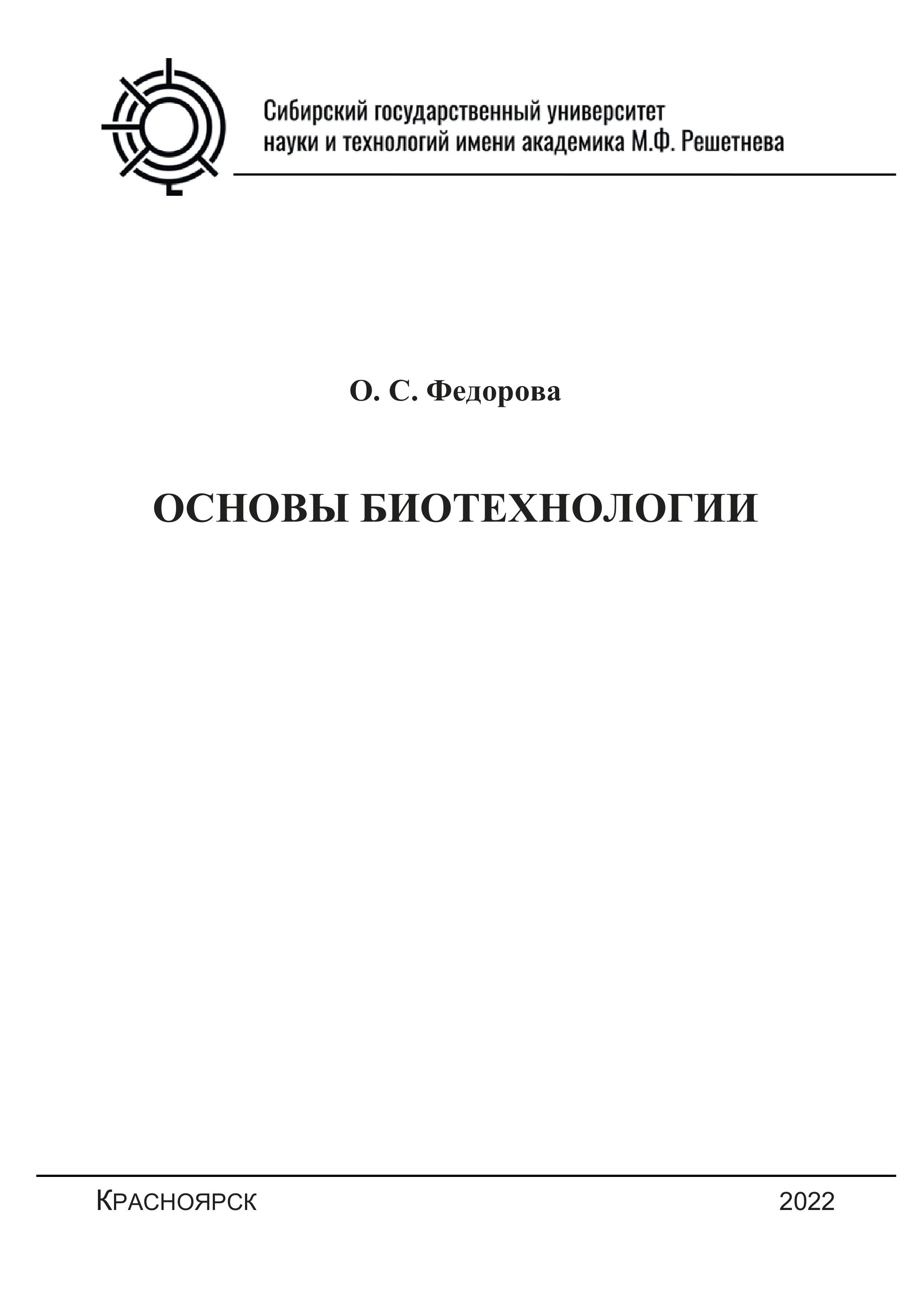 Сибирский государственный университет науки и технологий имени академика М.Ф. Решетнева

О. С. Федорова

ОСНОВЫ БИОТЕХНОЛОГИИ

Красноярск

2022